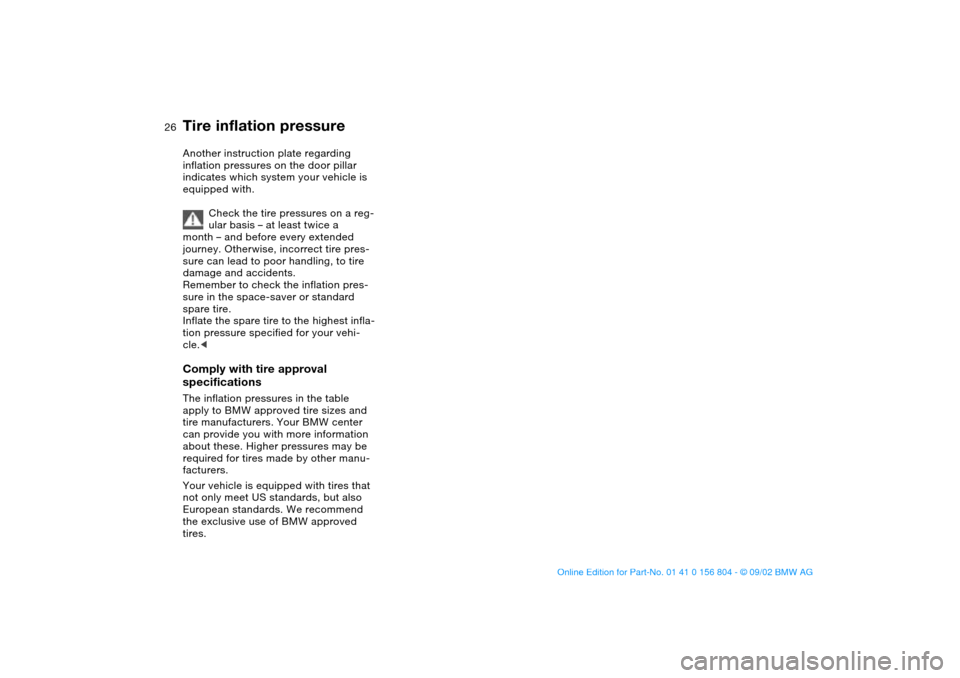 26

Tire inflation pressure

Another instruction plate regarding inflation pressures on the door pillar indicates which system your vehicle is equipped with.

Check the tire pressures on a regular basis – at least twice a month – and before every extended journey. Otherwise, incorrect tire pressure can lead to poor handling, to tire damage and accidents.
Remember to check the inflation pressure in the space-saver or standard spare tire.
Inflate the spare tire to the highest inflation pressure specified for your vehicle.◄

Comply with tire approval specifications

The inflation pressures in the table apply to BMW approved tire sizes and tire manufacturers. Your BMW center can provide you with more information about these. Higher pressures may be required for tires made by other manufacturers.

Your vehicle is equipped with tires that not only meet US standards, but also European standards. We recommend the exclusive use of BMW approved tires.

Online Edition for Part-No. 01 41 0 156 804 - © 09/02 BMW AG

carmanualsonline.info